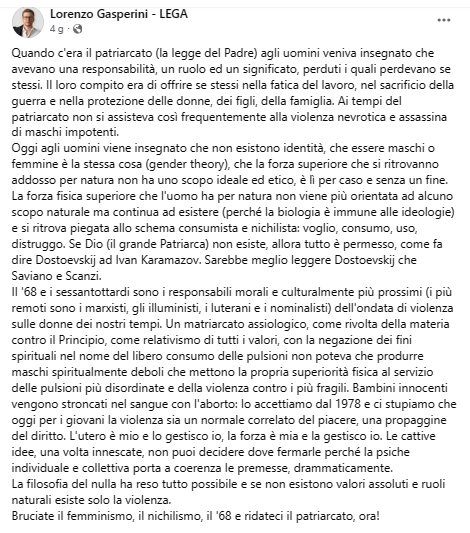 Lorenzo Gasperini - LEGA
4 g · 

...

Quando c'era il patriarcato (la legge del Padre) agli uomini veniva insegnato che avevano una responsabilità, un ruolo ed un significato, perduti i quali perdevano se stessi. Il loro compito era di offrire se stessi nella fatica del lavoro, nel sacrificio della guerra e nella protezione delle donne, dei figli, della famiglia. Ai tempi del patriarcato non si assisteva così frequentemente alla violenza nevrotica e assassina di maschi impotenti.
Oggi agli uomini viene insegnato che non esistono identità, che essere maschi o femmine è la stessa cosa (gender theory), che la forza superiore che si ritrovanno addosso per natura non ha uno scopo ideale ed etico, è lì per caso e senza un fine. La forza fisica superiore che l'uomo ha per natura non viene più orientata ad alcuno scopo naturale ma continua ad esistere (perché la biologia è immune alle ideologie) e si ritrova piegata allo schema consumista e nichilista: voglio, consumo, uso, distruggo. Se Dio (il grande Patriarca) non esiste, allora tutto è permesso, come fa dire Dostoevskij ad Ivan Karamazov. Sarebbe meglio leggere Dostoevskij che Saviano e Scanzi.
Il '68 e i sessantottardi sono i responsabili morali e culturalmente più prossimi (i più remoti sono i marxisti, gli illuministi, i luterani e i nominalisti) dell'ondata di violenza sulle donne dei nostri tempi. Un matriarcato assiologico, come rivolta della materia contro il Principio, come relativismo di tutti i valori, con la negazione dei fini spirituali nel nome del libero consumo delle pulsioni non poteva che produrre maschi spiritualmente deboli che mettono la propria superiorità fisica al servizio delle pulsioni più disordinate e della violenza contro i più fragili. Bambini innocenti vengono stroncati nel sangue con l'aborto: lo accettiamo dal 1978 e ci stupiamo che oggi per i giovani la violenza sia un normale correlato del piacere, una propaggine del diritto. L'utero è mio e lo gestisco io, la forza è mia e la gestisco io. Le cattive idee, una volta innescate, non puoi decidere dove fermarle perché la psiche individuale e collettiva porta a coerenza le premesse, drammaticamente.
La filosofia del nulla ha reso tutto possibile e se non esistono valori assoluti e ruoli naturali esiste solo la violenza.
Bruciate il femminismo, il nichilismo, il '68 e ridateci il patriarcato, ora!